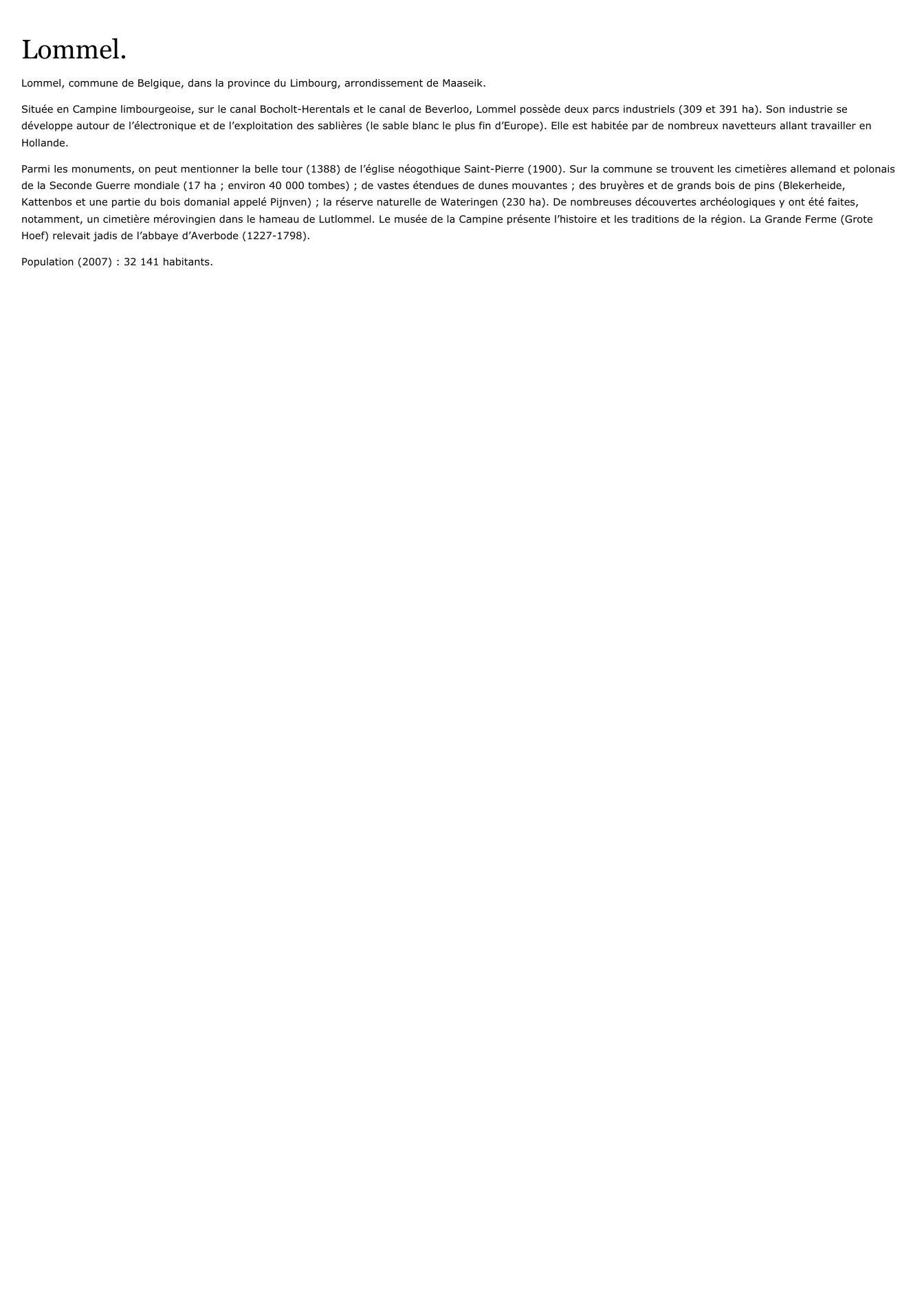 Lommel.

Lommel, commune de Belgique, dans la province du Limbourg, arrondissement de Maaseik.

Située en Campine limbourgeoise, sur le canal Bocholt-Herentals et le canal de Beverloo, Lommel possède deux parcs industriels (309 et 391 ha). Son industrie se développe autour de l’électronique et de l’exploitation des sablières (le sable blanc le plus fin d’Europe). Elle est habitée par de nombreux navetteurs allant travailler en Hollande.

Parmi les monuments, on peut mentionner la belle tour (1388) de l’église néogothique Saint-Pierre (1900). Sur la commune se trouvent les cimetières allemand et polonais de la Seconde Guerre mondiale (17 ha ; environ 40 000 tombes) ; de vastes étendues de dunes mouvantes ; des bruyères et de grands bois de pins (Blekerheide, Kattenbos et une partie du bois domanial appelé Pijnven) ; la réserve naturelle de Wateringen (230 ha). De nombreuses découvertes archéologiques y ont été faites, notamment, un cimetière mérovingien dans le hameau de Lutlommel. Le musée de la Campine présente l’histoire et les traditions de la région. La Grande Ferme (Grote Hoef) relevait jadis de l’abbaye d’Averbode (1227-1798).

Population (2007) : 32 141 habitants.